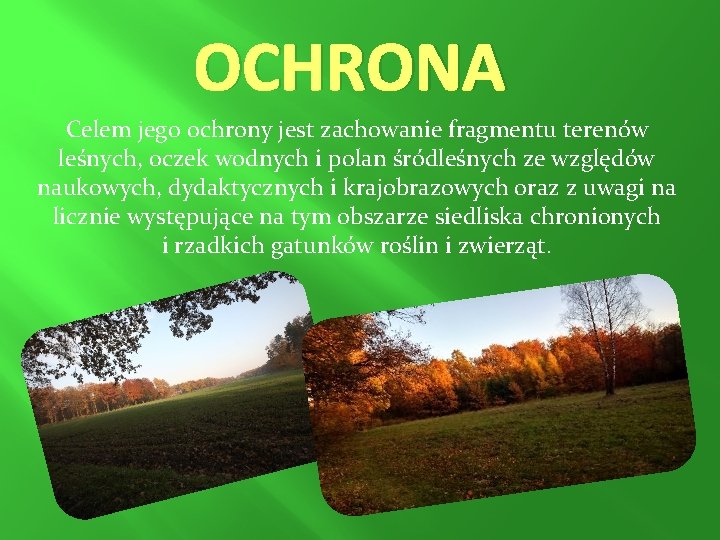 OCHRONA

Celem jego ochrony jest zachowanie fragmentu terenów leśnych, oczek wodnych i polan śródleśnych ze względów naukowych, dydaktycznych i krajobrazowych oraz z uwagi na licznie występujące na tym obszarze siedliska chronionych i rzadkich gatunków roślin i zwierząt.